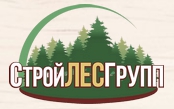 СтройЛЕСГрупп